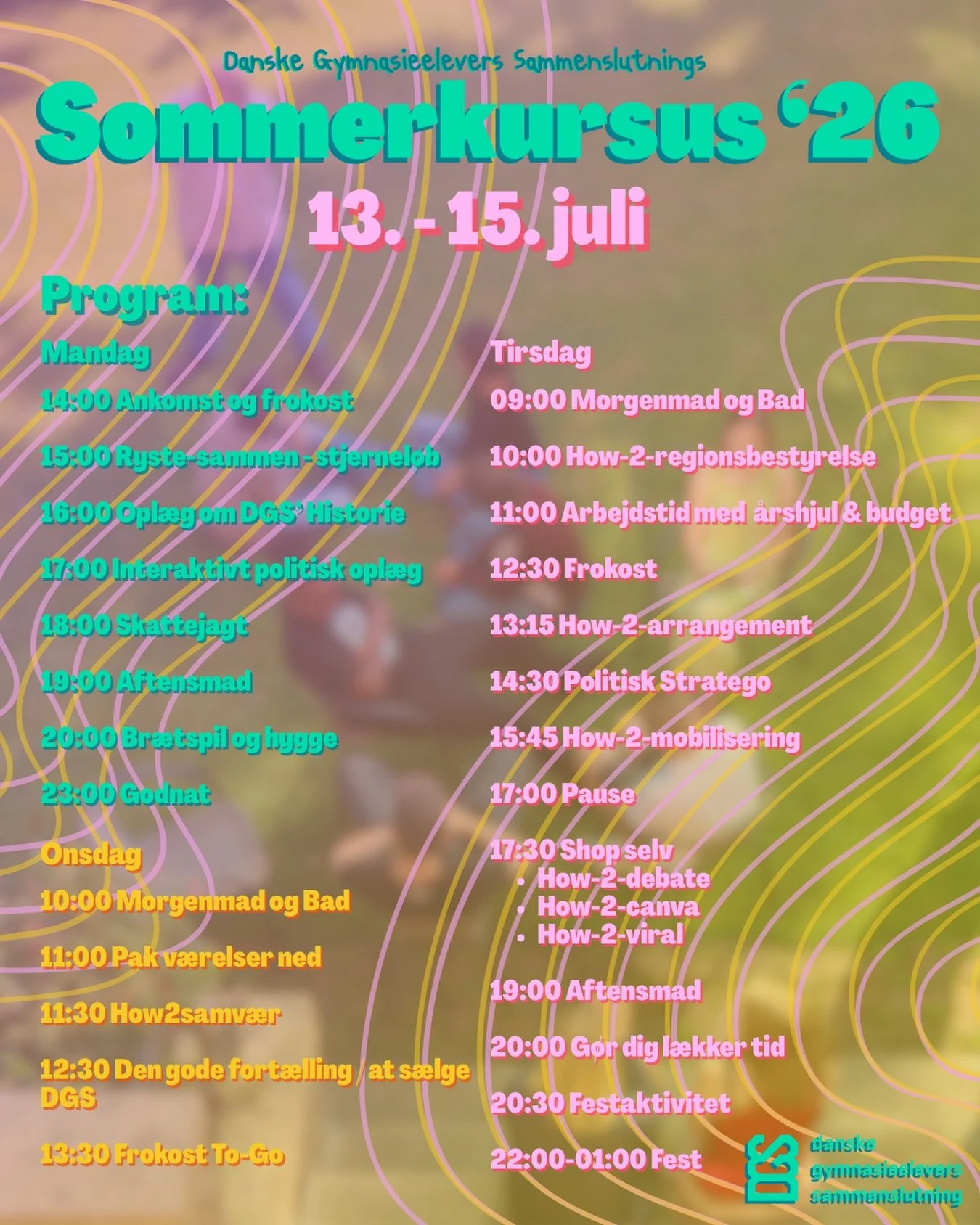 Danske Gymnasieelevers Sammenslutnings

Sommerkursus '26

13. - 15. juli

Program:

Mandag

14:00 Ankomst og frokost

15:00 Ryste-sammen - stjerneløb

16:00 Oplæg om DGS' Historie

17:00 Interaktivt politisk oplæg

18:00 Skattejagt

19:00 Aftensmad

20:00 Brætspil og hygge

23:00 Godnat

Onsdag

10:00 Morgenmad og Bad

11:00 Pak værelser ned

11:30 How2samvær

12:30 Den gode fortælling / at sælge DGS

13:30 Frokost To-Go

Tirsdag

09:00 Morgenmad og Bad

10:00 How-2-regionsbestyrelse

11:00 Arbejdstid med årshjul & budget

12:30 Frokost

13:15 How-2-arrangement

14:30 Politisk Stratego

15:45 How-2-mobilisering

17:00 Pause

17:30 Shop selv
• How-2-debate
• How-2-canva
• How-2-viral

19:00 Aftensmad

20:00 Gør dig lækker tid

20:30 Festaktivitet

22:00-01:00 Fest

danske gymnasieelevers sammenslutning